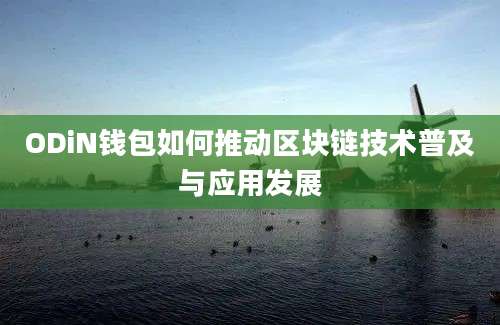 ODiN钱包如何推动区块链技术普及与应用发展